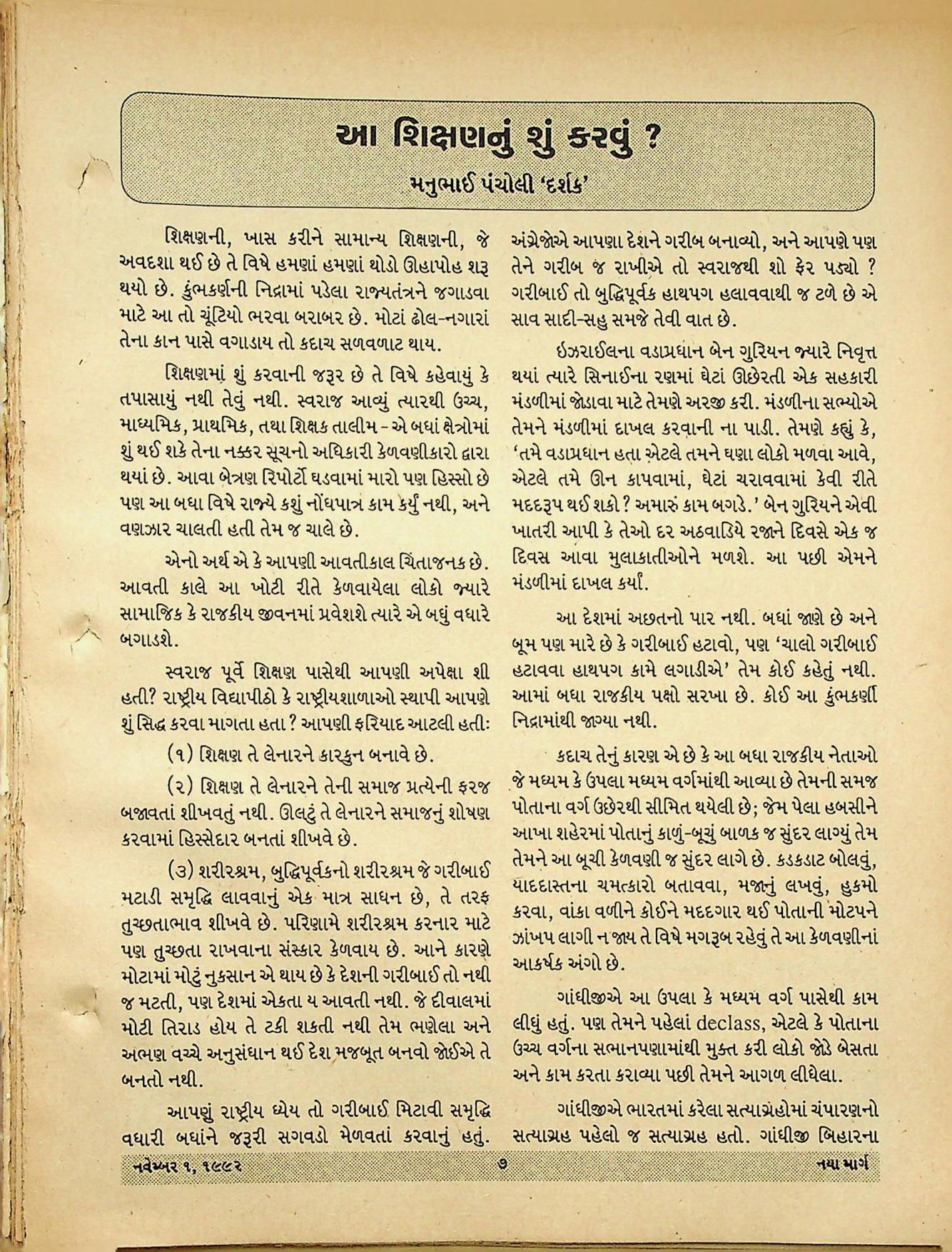 આ શિક્ષણનું શું કરવું ?

મનુભાઈ પંચોલી 'દર્શક'

શિક્ષણની, ખાસ કરીને સામાન્ય શિક્ષણની, જે અવદશા થઈ છે તે વિષે હમણાં હમણાં થોડો ઊહાપોહ શરૂ થયો છે. કુંભકર્ણની નિદ્રામાં પડેલા રાજ્યતંત્રને જગાડવા માટે આ તો ચૂંટિયો ભરવા બરાબર છે. મોટાં ઢોલ-નગારાં તેના કાન પાસે વગાડાય તો કદાચ સળવળાટ થાય.

શિક્ષણમાં શું કરવાની જરૂર છે તે વિષે કહેવાયું કે તપાસાયું નથી તેવું નથી. સ્વરાજ આવ્યું ત્યારથી ઉચ્ચ, માધ્યમિક, પ્રાથમિક, તથા શિક્ષક તાલીમ - એ બધાં ક્ષેત્રોમાં શું થઈ શકે તેના નક્કર સૂચનો અધિકારી કેળવણીકારો દ્વારા થયાં છે. આવા બેત્રણ રિપોર્ટો ઘડવામાં મારો પણ હિસ્સો છે પણ આ બધા વિષે રાજ્યે કશું નોંધપાત્ર કામ કર્યું નથી, અને વણઝાર ચાલતી હતી તેમ જ ચાલે છે.

એનો અર્થ એ કે આપણી આવતીકાલ ચિંતાજનક છે. આવતી કાલે આ ખોટી રીતે કેળવાયેલા લોકો જ્યારે સામાજિક કે રાજકીય જીવનમાં પ્રવેશશે ત્યારે એ બધું વધારે બગાડશે.

સ્વરાજ પૂર્વે શિક્ષણ પાસેથી આપણી અપેક્ષા શી હતી? રાષ્ટ્રીય વિદ્યાપીઠો કે રાષ્ટ્રીયશાળાઓ સ્થાપી આપણે શું સિદ્ધ કરવા માગતા હતા? આપણી ફરિયાદ આટલી હતીઃ

(૧) શિક્ષણ તે લેનારને કારકુન બનાવે છે.

(૨) શિક્ષણ તે લેનારને તેની સમાજ પ્રત્યેની ફરજ બજાવતાં શીખવતું નથી. ઊલટું તે લેનારને સમાજનું શોષણ કરવામાં હિસ્સેદાર બનતાં શીખવે છે.

(૩) શરીરશ્રમ, બુદ્ધિપૂર્વકનો શરીરશ્રમ જે ગરીબાઈ મટાડી સમૃદ્ધિ લાવવાનું એક માત્ર સાધન છે, તે તરફ તુચ્છતાભાવ શીખવે છે. પરિણામે શરીરશ્રમ કરનાર માટે પણ તુચ્છતા રાખવાના સંસ્કાર કેળવાય છે. આને કારણે મોટામાં મોટું નુકસાન એ થાય છે કે દેશની ગરીબાઈ તો નથી જ મટતી, પણ દેશમાં એકતા ય આવતી નથી. જે દીવાલમાં મોટી તિરાડ હોય તે ટકી શકતી નથી તેમ ભણેલા અને અભણ વચ્ચે અનુસંધાન થઈ દેશ મજબૂત બનવો જોઈએ તે બનતો નથી.

આપણું રાષ્ટ્રીય ધ્યેય તો ગરીબાઈ મિટાવી સમૃદ્ધિ વધારી બધાંને જરૂરી સગવડો મેળવતાં કરવાનું હતું. અંગ્રેજોએ આપણા દેશને ગરીબ બનાવ્યો, અને આપણે પણ તેને ગરીબ જ રાખીએ તો સ્વરાજથી શો ફેર પડ્યો ? ગરીબાઈ તો બુદ્ધિપૂર્વક હાથપગ હલાવવાથી જ ટળે છે એ સાવ સાદી-સહુ સમજે તેવી વાત છે.

ઇઝરાઈલના વડાપ્રધાન બેન ગુરિયન જ્યારે નિવૃત્ત થયાં ત્યારે સિનાઈના રણમાં ઘેટાં ઊછેરતી એક સહકારી મંડળીમાં જોડાવા માટે તેમણે અરજી કરી. મંડળીના સભ્યોએ તેમને મંડળીમાં દાખલ કરવાની ના પાડી. તેમણે કહ્યું કે, 'તમે વડાપ્રધાન હતા એટલે તમને ઘણા લોકો મળવા આવે, એટલે તમે ઊન કાપવામાં, ઘેટાં ચરાવવામાં કેવી રીતે મદદરૂપ થઈ શકો? અમારું કામ બગડે.' બેન ગુરિયને એવી ખાતરી આપી કે તેઓ દર અઠવાડિયે રજાને દિવસે એક જ દિવસ આવા મુલાકાતીઓને મળશે. આ પછી એમને મંડળીમાં દાખલ કર્યાં.

આ દેશમાં અછતનો પાર નથી. બધાં જાણે છે અને બૂમ પણ મારે છે કે ગરીબાઈ હટાવો, પણ 'ચાલો ગરીબાઈ હટાવવા હાથપગ કામે લગાડીએ' તેમ કોઈ કહેતું નથી. આમાં બધા રાજકીય પક્ષો સરખા છે. કોઈ આ કુંભકર્ણી નિદ્રામાંથી જાગ્યા નથી.

કદાચ તેનું કારણ એ છે કે આ બધા રાજકીય નેતાઓ જે મધ્યમ કે ઉપલા મધ્યમ વર્ગમાંથી આવ્યા છે તેમની સમજ પોતાના વર્ગ ઉછેરથી સીમિત થયેલી છે; જેમ પેલા હબસીને આખા શહેરમાં પોતાનું કાળું-બૂચું બાળક જ સુંદર લાગ્યું તેમ તેમને આ બૂચી કેળવણી જ સુંદર લાગે છે. કડકડાટ બોલવું, યાદદાસ્તના ચમત્કારો બતાવવા, મજાનું લખવું, હુકમો કરવા, વાંકા વળીને કોઈને મદદગાર થઈ પોતાની મોટપને ઝાંખપ લાગી ન જાય તે વિષે મગરૂબ રહેવું તે આ કેળવણીનાં આકર્ષક અંગો છે.

ગાંધીજીએ આ ઉપલા કે મધ્યમ વર્ગ પાસેથી કામ લીધું હતું. પણ તેમને પહેલાં declass, એટલે કે પોતાના ઉચ્ચ વર્ગના સભાનપણામાંથી મુક્ત કરી લોકો જોડે બેસતા અને કામ કરતા કરાવ્યા પછી તેમને આગળ લીધેલા.

ગાંધીજીએ ભારતમાં કરેલા સત્યાગ્રહોમાં ચંપારણનો સત્યાગ્રહ પહેલો જ સત્યાગ્રહ હતો. ગાંધીજી બિહારના

નવેમ્બર ૧, ૧૯૯૨ ૭ નયા માર્ગ